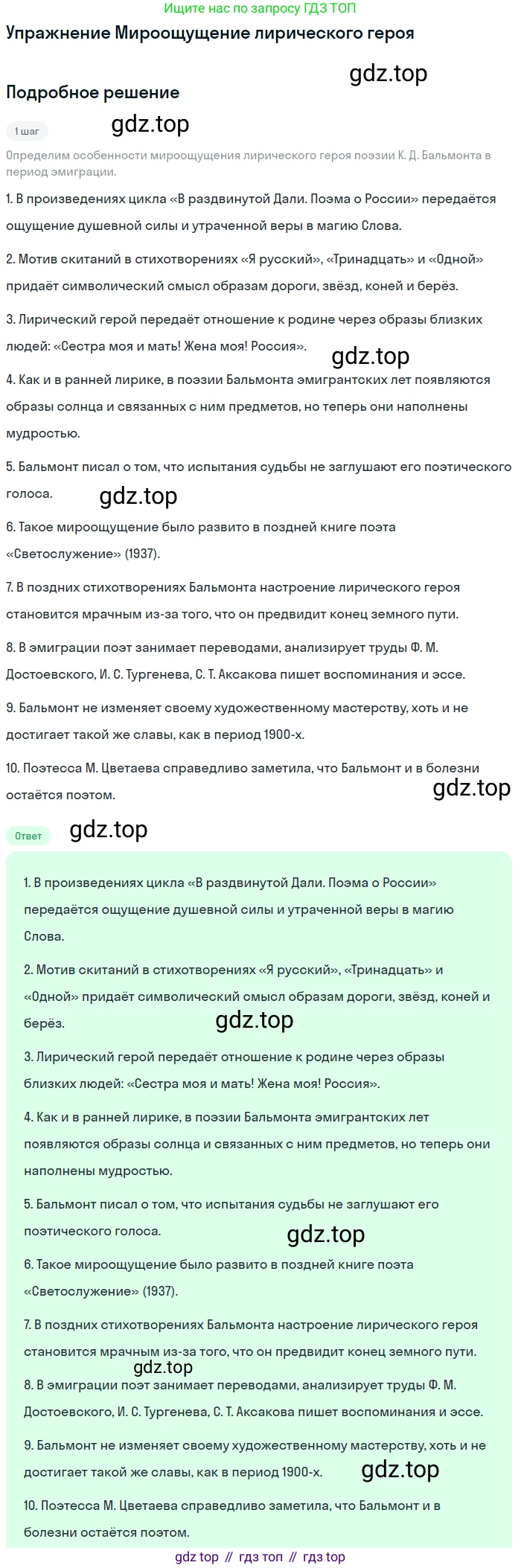 Ищите нас по запросу ГДЗ ТОП

Упражнение Мироощущение лирического героя

gdz.top

Подробное решение

1 шаг

gdz.top

Определим особенности мироощущения лирического героя поэзии К. Д. Бальмонта в период эмиграции.

1. В произведениях цикла «В раздвинутой Дали. Поэма о России» передаётся ощущение душевной силы и утраченной веры в магию Слова.

2. Мотив скитаний в стихотворениях «Я русский», «Тринадцать» и «Одной» придаёт символический смысл образам дороги, звёзд, коней и берёз.

3. Лирический герой передаёт отношение к родине через образы близких людей: «Сестра моя и мать! Жена моя! Россия».

gdz.top

4. Как и в ранней лирике, в поэзии Бальмонта эмигрантских лет появляются образы солнца и связанных с ним предметов, но теперь они наполнены мудростью.

5. Бальмонт писал о том, что испытания судьбы не заглушают его поэтического голоса.

gdz.top

6. Такое мироощущение было развито в поздней книге поэта «Светослужение» (1937).

7. В поздних стихотворениях Бальмонта настроение лирического героя становится мрачным из-за того, что он предвидит конец земного пути.

8. В эмиграции поэт занимает переводами, анализирует труды Ф. М. Достоевского, И. С. Тургенева, С. Т. Аксакова пишет воспоминания и эссе.

9. Бальмонт не изменяет своему художественному мастерству, хоть и не достигает такой же славы, как в период 1900-х.

10. Поэтесса М. Цветаева справедливо заметила, что Бальмонт и в болезни остаётся поэтом.

gdz.top

Ответ

gdz.top

1. В произведениях цикла «В раздвинутой Дали. Поэма о России» передаётся ощущение душевной силы и утраченной веры в магию Слова.

2. Мотив скитаний в стихотворениях «Я русский», «Тринадцать» и «Одной» придаёт символический смысл образам дороги, звёзд, коней и берёз.

gdz.top

3. Лирический герой передаёт отношение к родине через образы близких людей: «Сестра моя и мать! Жена моя! Россия».

4. Как и в ранней лирике, в поэзии Бальмонта эмигрантских лет появляются образы солнца и связанных с ним предметов, но теперь они наполнены мудростью.

5. Бальмонт писал о том, что испытания судьбы не заглушают его поэтического голоса.

gdz.top

6. Такое мироощущение было развито в поздней книге поэта «Светослужение» (1937).

7. В поздних стихотворениях Бальмонта настроение лирического героя становится мрачным из-за того, что он предвидит конец земного пути.

gdz.top

8. В эмиграции поэт занимает переводами, анализирует труды Ф. М. Достоевского, И. С. Тургенева, С. Т. Аксакова пишет воспоминания и эссе.

9. Бальмонт не изменяет своему художественному мастерству, хоть и не достигает такой же славы, как в период 1900-х.

gdz.top

10. Поэтесса М. Цветаева справедливо заметила, что Бальмонт и в болезни остаётся поэтом.

gdz top // гдз топ // гдз top